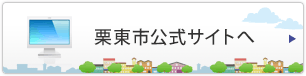 栗東市公式サイトへ